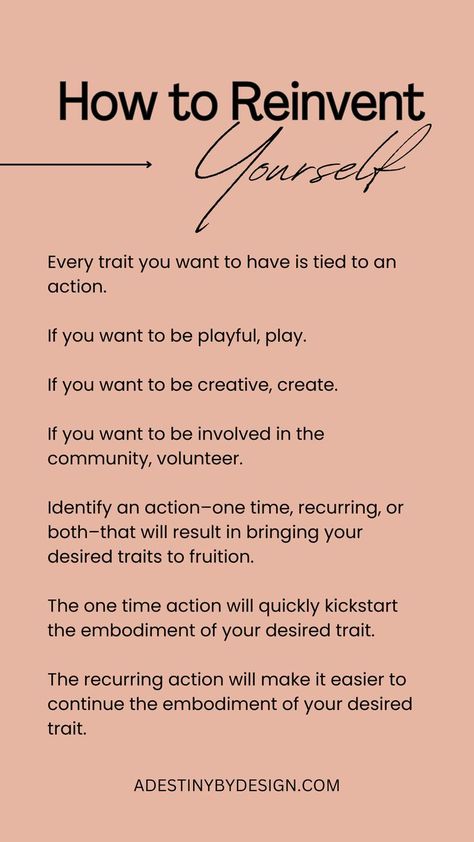 How to Reinvent Yourself

Every trait you want to have is tied to an action.

If you want to be playful, play.

If you want to be creative, create.

If you want to be involved in the community, volunteer.

Identify an action–one time, recurring, or both–that will result in bringing your desired traits to fruition.

The one time action will quickly kickstart the embodiment of your desired trait.

The recurring action will make it easier to continue the embodiment of your desired trait.

ADESTINYBYDESIGN.COM